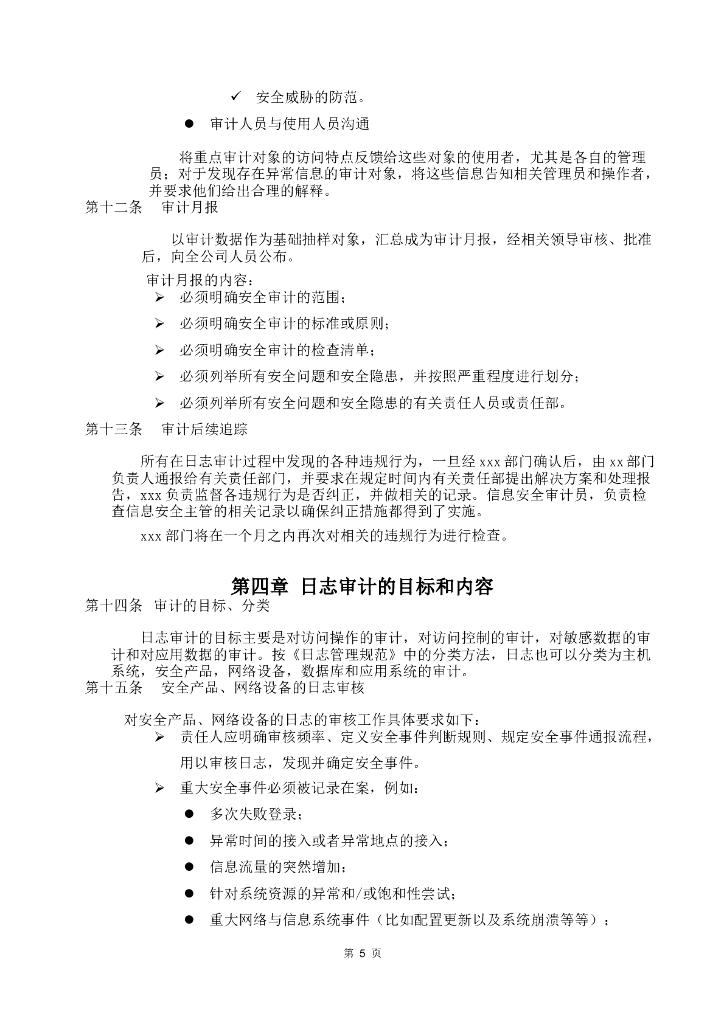 ✓ 安全威胁的防范。

● 审计人员与使用人员沟通

将重点审计对象的访问特点反馈给这些对象的使用者，尤其是各自的管理员；对于发现存在异常信息的审计对象，将这些信息告知相关管理员和操作者，并要求他们给出合理的解释。

第十二条　审计月报

以审计数据作为基础抽样对象，汇总成为审计月报，经相关领导审核、批准后，向全公司人员公布。

审计月报的内容：

➢ 必须明确安全审计的范围；

➢ 必须明确安全审计的标准或原则；

➢ 必须明确安全审计的检查清单；

➢ 必须列举所有安全问题和安全隐患，并按照严重程度进行划分；

➢ 必须列举所有安全问题和安全隐患的有关责任人员或责任部。

第十三条　审计后续追踪

所有在日志审计过程中发现的各种违规行为，一旦经 xxx 部门确认后，由 xx 部门负责人通报给有关责任部门，并要求在规定时间内有关责任部提出解决方案和处理报告，xxx 负责监督各违规行为是否纠正，并做相关的记录。信息安全审计员，负责检查信息安全主管的相关记录以确保纠正措施都得到了实施。

xxx 部门将在一个月之内再次对相关的违规行为进行检查。

第四章 日志审计的目标和内容

第十四条　审计的目标、分类

日志审计的目标主要是对访问操作的审计，对访问控制的审计，对敏感数据的审计和对应用数据的审计。按《日志管理规范》中的分类方法，日志也可以分类为主机系统，安全产品，网络设备，数据库和应用系统的审计。

第十五条　安全产品、网络设备的日志审核

对安全产品、网络设备的日志的审核工作具体要求如下：

➢ 责任人应明确审核频率、定义安全事件判断规则、规定安全事件通报流程，用以审核日志，发现并确定安全事件。

➢ 重大安全事件必须被记录在案，例如：

● 多次失败登录；

● 异常时间的接入或者异常地点的接入；

● 信息流量的突然增加；

● 针对系统资源的异常和/或饱和性尝试；

● 重大网络与信息系统事件（比如配置更新以及系统崩溃等等）；

第 5 页